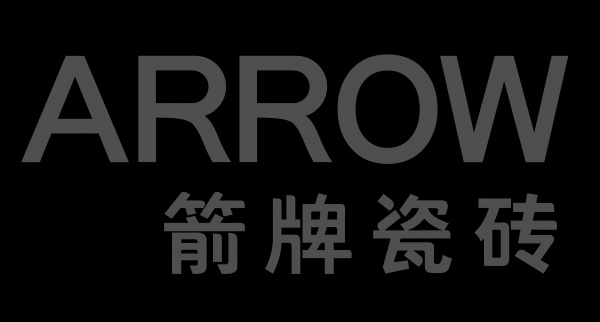 ARROW
箭牌瓷砖